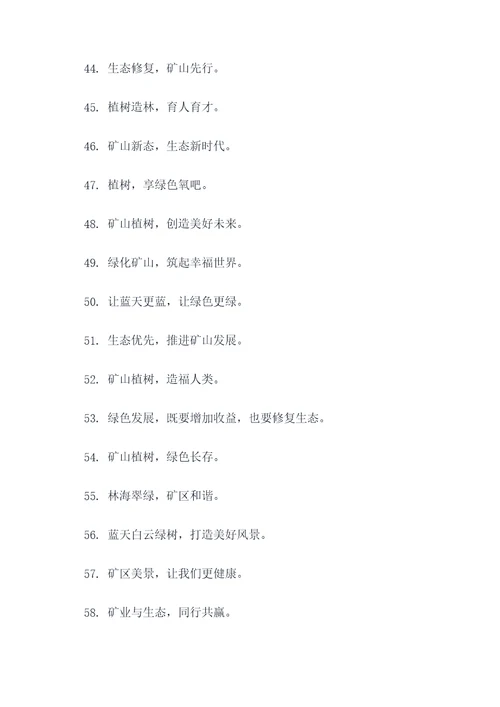 44. 生态修复，矿山先行。

45. 植树造林，育人育才。

46. 矿山新态，生态新时代。

47. 植树，享绿色氧吧。

48. 矿山植树，创造美好未来。

49. 绿化矿山，筑起幸福世界。

50. 让蓝天更蓝，让绿色更绿。

51. 生态优先，推进矿山发展。

52. 矿山植树，造福人类。

53. 绿色发展，既要增加收益，也要修复生态。

54. 矿山植树，绿色长存。

55. 林海翠绿，矿区和谐。

56. 蓝天白云绿树，打造美好风景。

57. 矿区美景，让我们更健康。

58. 矿业与生态，同行共赢。